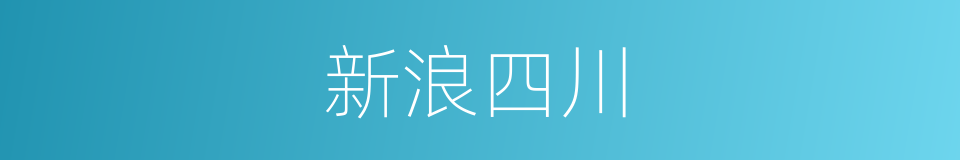 新浪四川